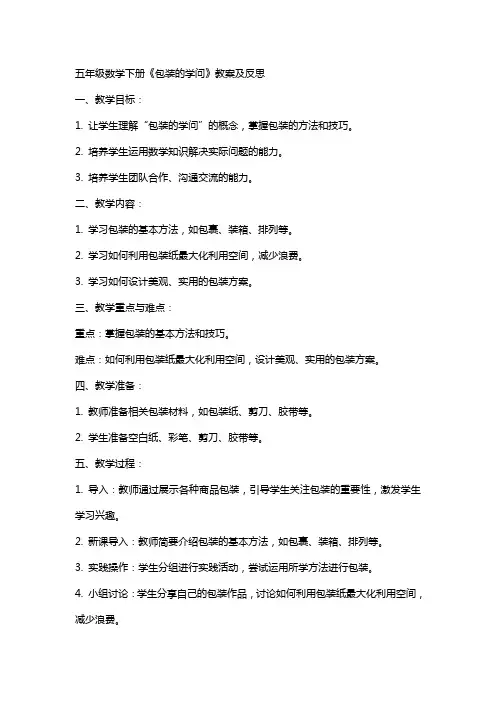 五年级数学下册《包装的学问》教案及反思

一、教学目标：

1. 让学生理解“包装的学问”的概念，掌握包装的方法和技巧。

2. 培养学生运用数学知识解决实际问题的能力。

3. 培养学生团队合作、沟通交流的能力。

二、教学内容：

1. 学习包装的基本方法，如包裹、装箱、排列等。

2. 学习如何利用包装纸最大化利用空间，减少浪费。

3. 学习如何设计美观、实用的包装方案。

三、教学重点与难点：

重点：掌握包装的基本方法和技巧。

难点：如何利用包装纸最大化利用空间，设计美观、实用的包装方案。

四、教学准备：

1. 教师准备相关包装材料，如包装纸、剪刀、胶带等。

2. 学生准备空白纸、彩笔、剪刀、胶带等。

五、教学过程：

1. 导入：教师通过展示各种商品包装，引导学生关注包装的重要性，激发学生学习兴趣。

2. 新课导入：教师简要介绍包装的基本方法，如包裹、装箱、排列等。

3. 实践操作：学生分组进行实践活动，尝试运用所学方法进行包装。

4. 小组讨论：学生分享自己的包装作品，讨论如何利用包装纸最大化利用空间，减少浪费。